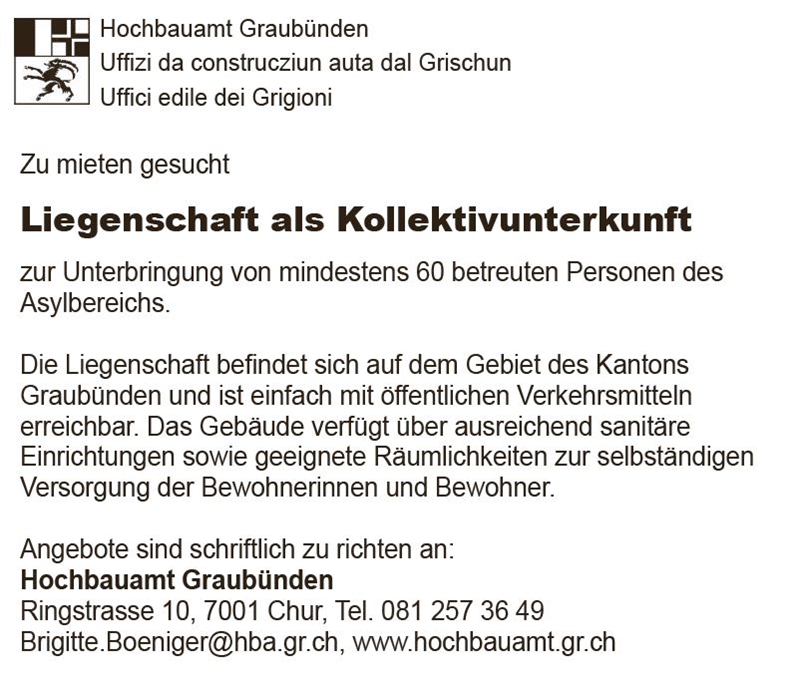 Hochbauamt Graubünden
Uffizi da construcziun auta dal Grischun
Uffici edile dei Grigioni

Zu mieten gesucht

Liegenschaft als Kollektivunterkunft

zur Unterbringung von mindestens 60 betreuten Personen des Asylbereichs.

Die Liegenschaft befindet sich auf dem Gebiet des Kantons Graubünden und ist einfach mit öffentlichen Verkehrsmitteln erreichbar. Das Gebäude verfügt über ausreichend sanitäre Einrichtungen sowie geeignete Räumlichkeiten zur selbständigen Versorgung der Bewohnerinnen und Bewohner.

Angebote sind schriftlich zu richten an:
Hochbauamt Graubünden
Ringstrasse 10, 7001 Chur, Tel. 081 257 36 49
Brigitte.Boeniger@hba.gr.ch, www.hochbauamt.gr.ch